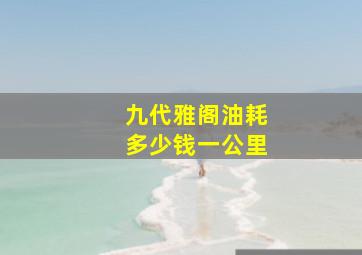 九代雅阁油耗
多少钱一公里